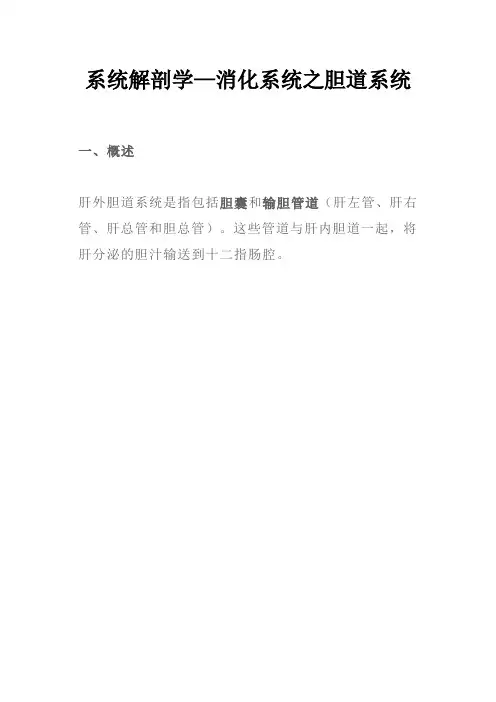 系统解剖学—消化系统之胆道系统

一、概述

肝外胆道系统是指包括胆囊和输胆管道（肝左管、肝右管、肝总管和胆总管）。这些管道与肝内胆道一起，将肝分泌的胆汁输送到十二指肠腔。